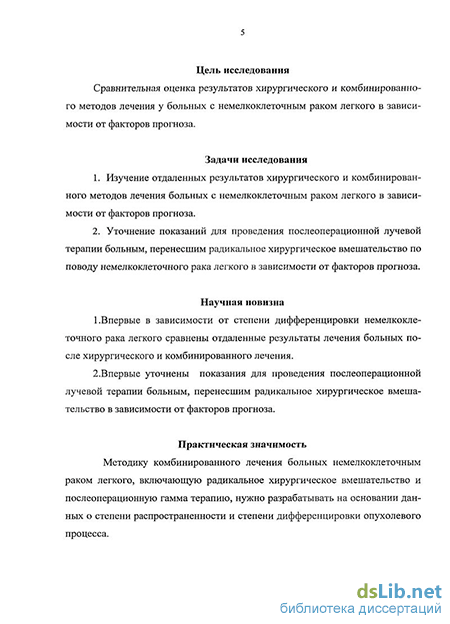 5

Цель исследования

Сравнительная оценка результатов хирургического и комбинированного методов лечения у больных с немелкоклеточным раком легкого в зависимости от факторов прогноза.

Задачи исследования

1. Изучение отдаленных результатов хирургического и комбинированного методов лечения больных с немелкоклеточным раком легкого в зависимости от факторов прогноза.

2. Уточнение показаний для проведения послеоперационной лучевой терапии больным, перенесшим радикальное хирургическое вмешательство по поводу немелкоклеточного рака легкого в зависимости от факторов прогноза.

Научная новизна

1.Впервые в зависимости от степени дифференцировки немелкоклеточного рака легкого сравнены отдаленные результаты лечения больных после хирургического и комбинированного лечения.

2.Впервые уточнены показания для проведения послеоперационной лучевой терапии больным, перенесшим радикальное хирургическое вмешательство в зависимости от факторов прогноза.

Практическая значимость

Методику комбинированного лечения больных немелкоклеточным раком легкого, включающую радикальное хирургическое вмешательство и послеоперационную гамма терапию, нужно разрабатывать на основании данных о степени распространенности и степени дифференцировки опухолевого процесса.

dsLib.net
библиотека диссертаций